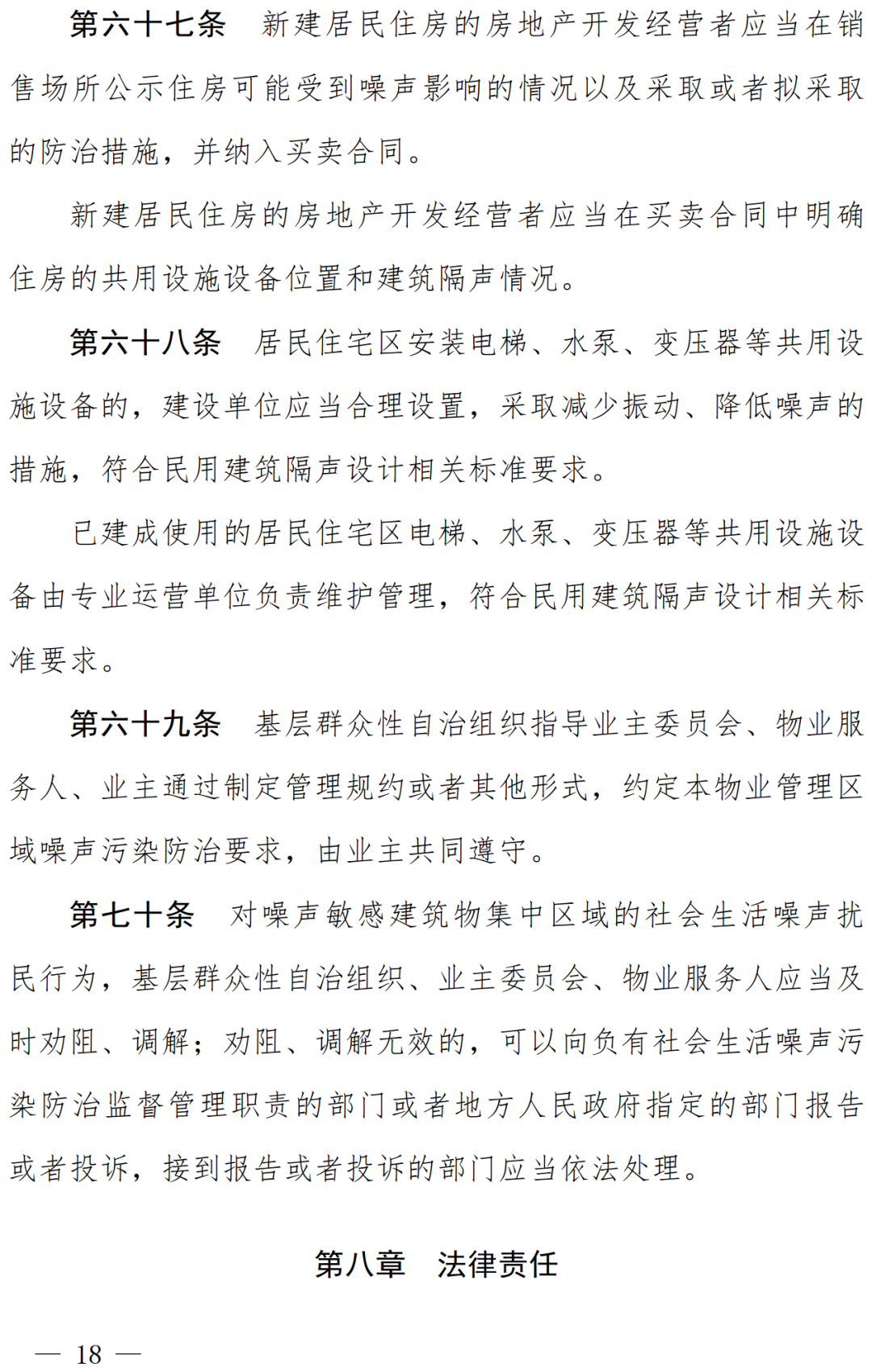 第六十七条　新建居民住房的房地产开发经营者应当在销售场所公示住房可能受到噪声影响的情况以及采取或者拟采取的防治措施，并纳入买卖合同。

新建居民住房的房地产开发经营者应当在买卖合同中明确住房的共用设施设备位置和建筑隔声情况。

第六十八条　居民住宅区安装电梯、水泵、变压器等共用设施设备的，建设单位应当合理设置，采取减少振动、降低噪声的措施，符合民用建筑隔声设计相关标准要求。

已建成使用的居民住宅区电梯、水泵、变压器等共用设施设备由专业运营单位负责维护管理，符合民用建筑隔声设计相关标准要求。

第六十九条　基层群众性自治组织指导业主委员会、物业服务人、业主通过制定管理规约或者其他形式，约定本物业管理区域噪声污染防治要求，由业主共同遵守。

第七十条　对噪声敏感建筑物集中区域的社会生活噪声扰民行为，基层群众性自治组织、业主委员会、物业服务人应当及时劝阻、调解；劝阻、调解无效的，可以向负有社会生活噪声污染防治监督管理职责的部门或者地方人民政府指定的部门报告或者投诉，接到报告或者投诉的部门应当依法处理。

第八章　法律责任

— 18 —